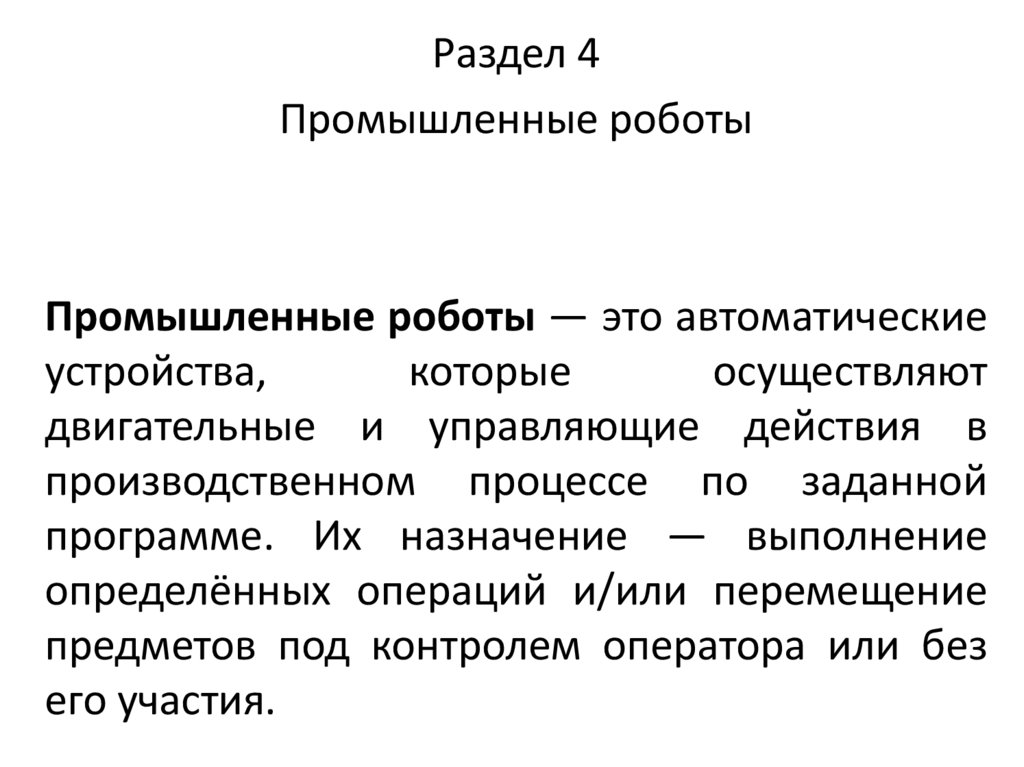 Раздел 4

Промышленные роботы

Промышленные роботы — это автоматические устройства, которые осуществляют двигательные и управляющие действия в производственном процессе по заданной программе. Их назначение — выполнение определённых операций и/или перемещение предметов под контролем оператора или без его участия.